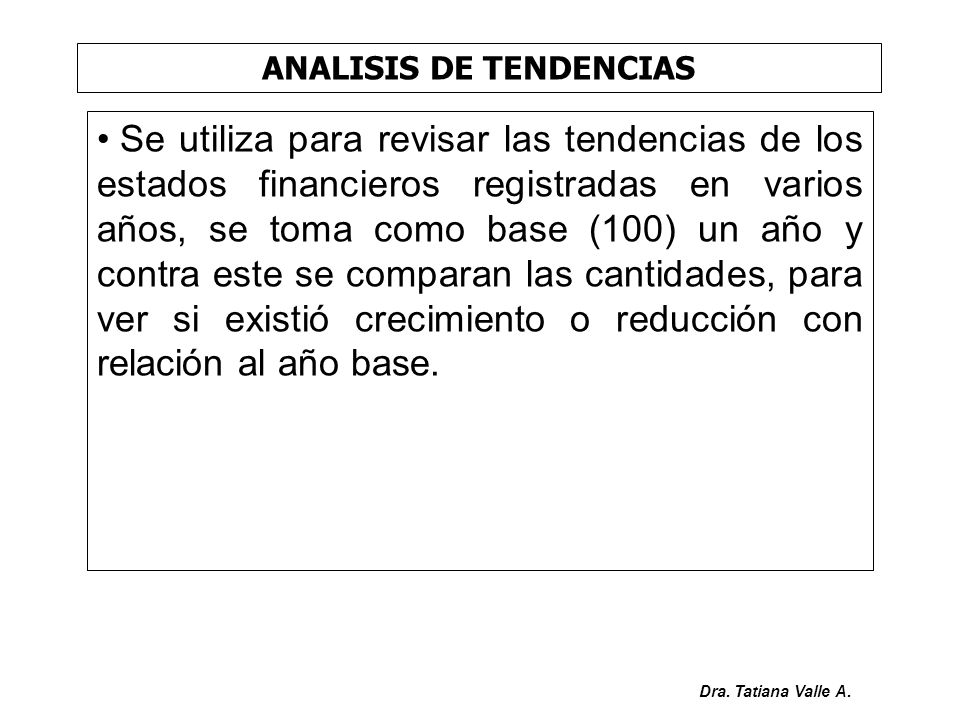 ANALISIS DE TENDENCIAS

• Se utiliza para revisar las tendencias de los estados financieros registradas en varios años, se toma como base (100) un año y contra este se comparan las cantidades, para ver si existió crecimiento o reducción con relación al año base.

Dra. Tatiana Valle A.